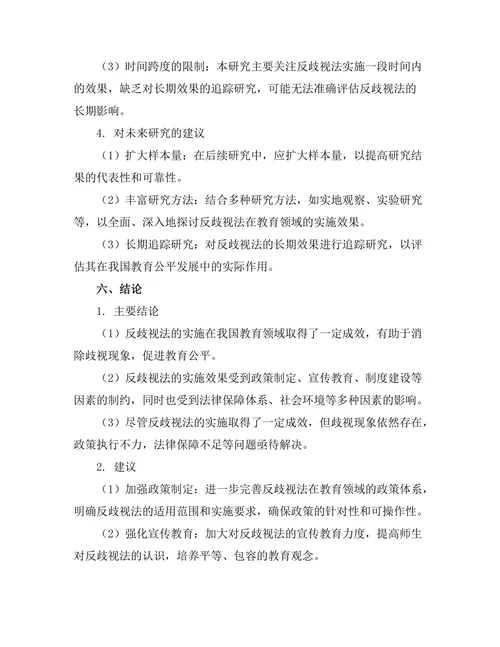 （3）时间跨度的限制：本研究主要关注反歧视法实施一段时间内的效果，缺乏对长期效果的追踪研究，可能无法准确评估反歧视法的长期影响。

4. 对未来研究的建议

（1）扩大样本量：在后续研究中，应扩大样本量，以提高研究结果的代表性和可靠性。

（2）丰富研究方法：结合多种研究方法，如实地观察、实验研究等，以全面、深入地探讨反歧视法在教育领域的实施效果。

（3）长期追踪研究：对反歧视法的长期效果进行追踪研究，以评估其在我国教育公平发展中的实际作用。

六、结论

1. 主要结论

（1）反歧视法的实施在我国教育领域取得了一定成效，有助于消除歧视现象，促进教育公平。

（2）反歧视法的实施效果受到政策制定、宣传教育、制度建设等因素的制约，同时也受到法律保障体系、社会环境等多种因素的影响。

（3）尽管反歧视法的实施取得了一定成效，但歧视现象依然存在，政策执行不力，法律保障不足等问题亟待解决。

2. 建议

（1）加强政策制定：进一步完善反歧视法在教育领域的政策体系，明确反歧视法的适用范围和实施要求，确保政策的针对性和可操作性。

（2）强化宣传教育：加大对反歧视法的宣传教育力度，提高师生对反歧视法的认识，培养平等、包容的教育观念。